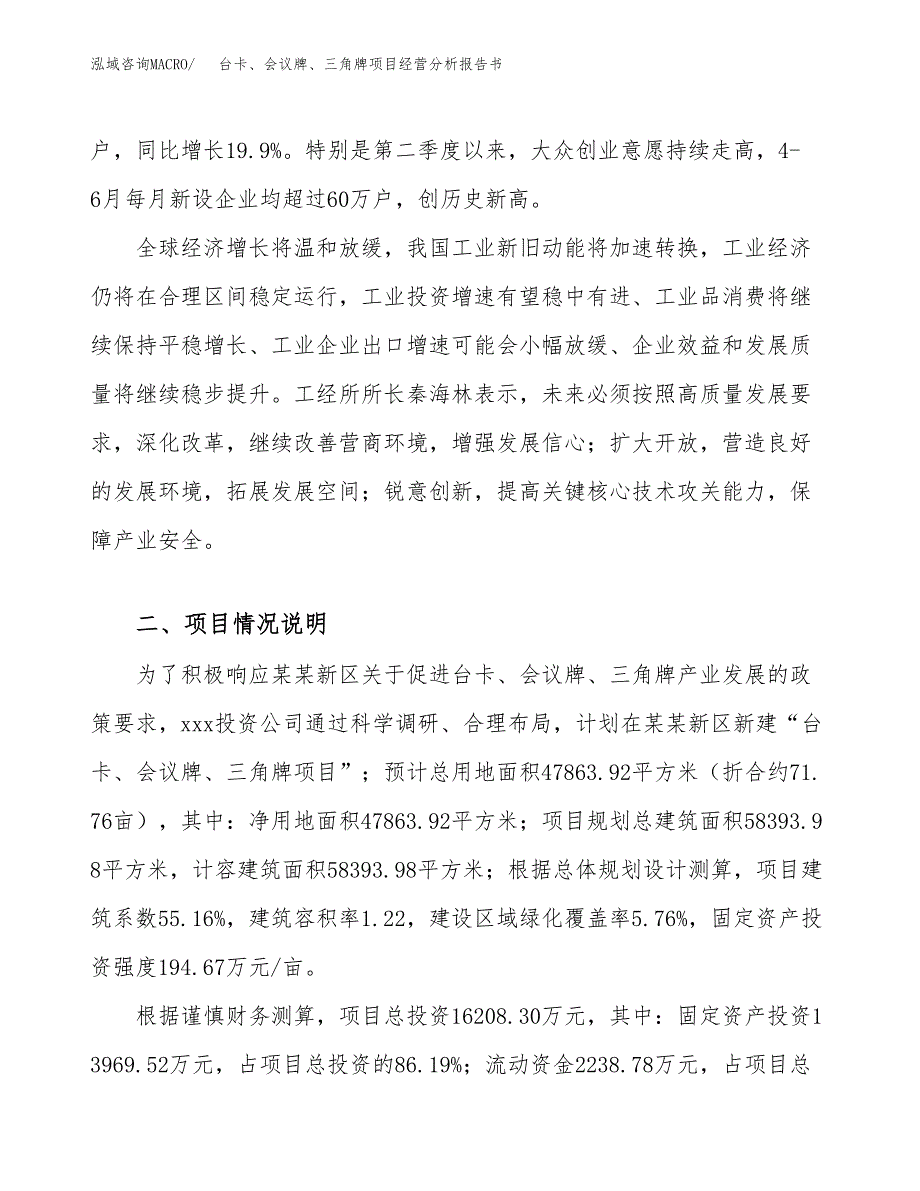 泓域咨询MACRO/　台卡、会议牌、三角牌项目经营分析报告书

户，同比增长19.9%。特别是第二季度以来，大众创业意愿持续走高，4-6月每月新设企业均超过60万户，创历史新高。

全球经济增长将温和放缓，我国工业新旧动能将加速转换，工业经济仍将在合理区间稳定运行，工业投资增速有望稳中有进、工业品消费将继续保持平稳增长、工业企业出口增速可能会小幅放缓、企业效益和发展质量将继续稳步提升。工经所所长秦海林表示，未来必须按照高质量发展要求，深化改革，继续改善营商环境，增强发展信心；扩大开放，营造良好的发展环境，拓展发展空间；锐意创新，提高关键核心技术攻关能力，保障产业安全。

二、项目情况说明

为了积极响应某某新区关于促进台卡、会议牌、三角牌产业发展的政策要求，xxx投资公司通过科学调研、合理布局，计划在某某新区新建“台卡、会议牌、三角牌项目”；预计总用地面积47863.92平方米（折合约71.76亩），其中：净用地面积47863.92平方米；项目规划总建筑面积58393.98平方米，计容建筑面积58393.98平方米；根据总体规划设计测算，项目建筑系数55.16%，建筑容积率1.22，建设区域绿化覆盖率5.76%，固定资产投资强度194.67万元/亩。

根据谨慎财务测算，项目总投资16208.30万元，其中：固定资产投资13969.52万元，占项目总投资的86.19%；流动资金2238.78万元，占项目总